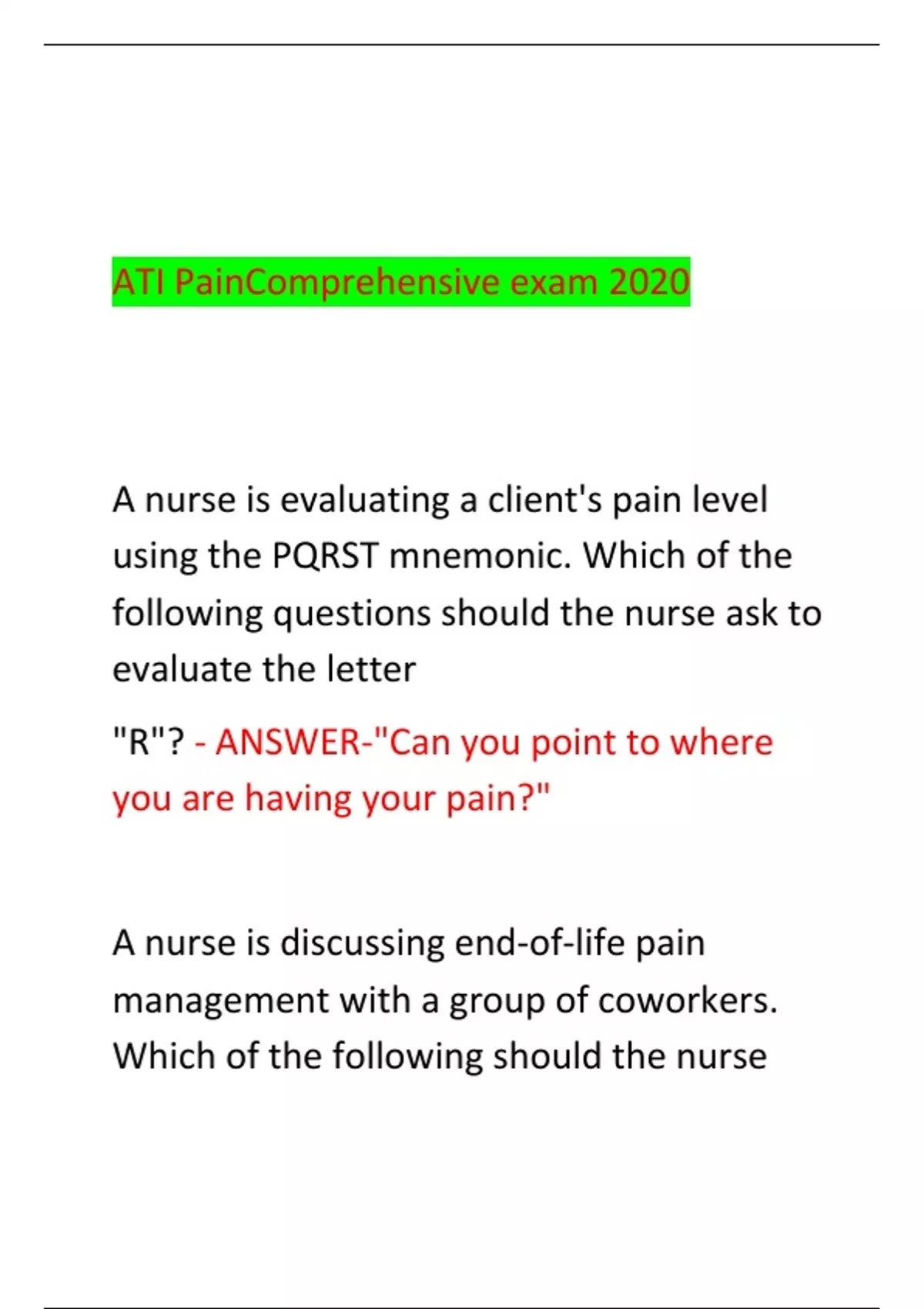 ATI PainComprehensive exam 2020

A nurse is evaluating a client's pain level using the PQRST mnemonic. Which of the following questions should the nurse ask to evaluate the letter

"R"? - ANSWER-"Can you point to where you are having your pain?"

A nurse is discussing end-of-life pain management with a group of coworkers. Which of the following should the nurse